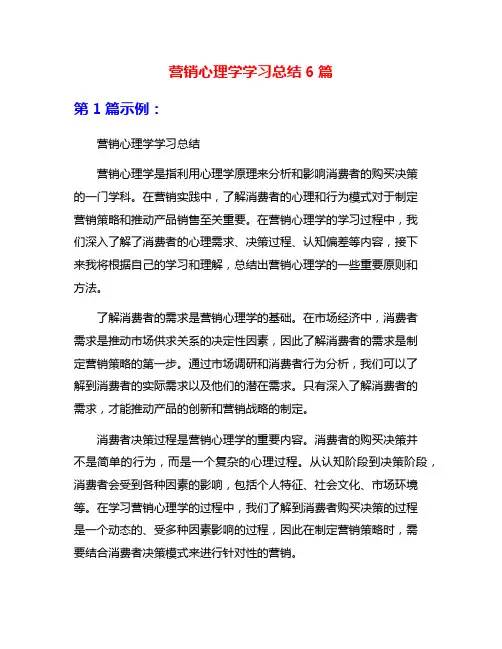 营销心理学学习总结6篇

第1篇示例：

营销心理学学习总结

营销心理学是指利用心理学原理来分析和影响消费者的购买决策的一门学科。在营销实践中，了解消费者的心理和行为模式对于制定营销策略和推动产品销售至关重要。在营销心理学的学习过程中，我们深入了解了消费者的心理需求、决策过程、认知偏差等内容，接下来我将根据自己的学习和理解，总结出营销心理学的一些重要原则和方法。

了解消费者的需求是营销心理学的基础。在市场经济中，消费者需求是推动市场供求关系的决定性因素，因此了解消费者的需求是制定营销策略的第一步。通过市场调研和消费者行为分析，我们可以了解到消费者的实际需求以及他们的潜在需求。只有深入了解消费者的需求，才能推动产品的创新和营销战略的制定。

消费者决策过程是营销心理学的重要内容。消费者的购买决策并不是简单的行为，而是一个复杂的心理过程。从认知阶段到决策阶段，消费者会受到各种因素的影响，包括个人特征、社会文化、市场环境等。在学习营销心理学的过程中，我们了解到消费者购买决策的过程是一个动态的、受多种因素影响的过程，因此在制定营销策略时，需要结合消费者决策模式来进行针对性的营销。